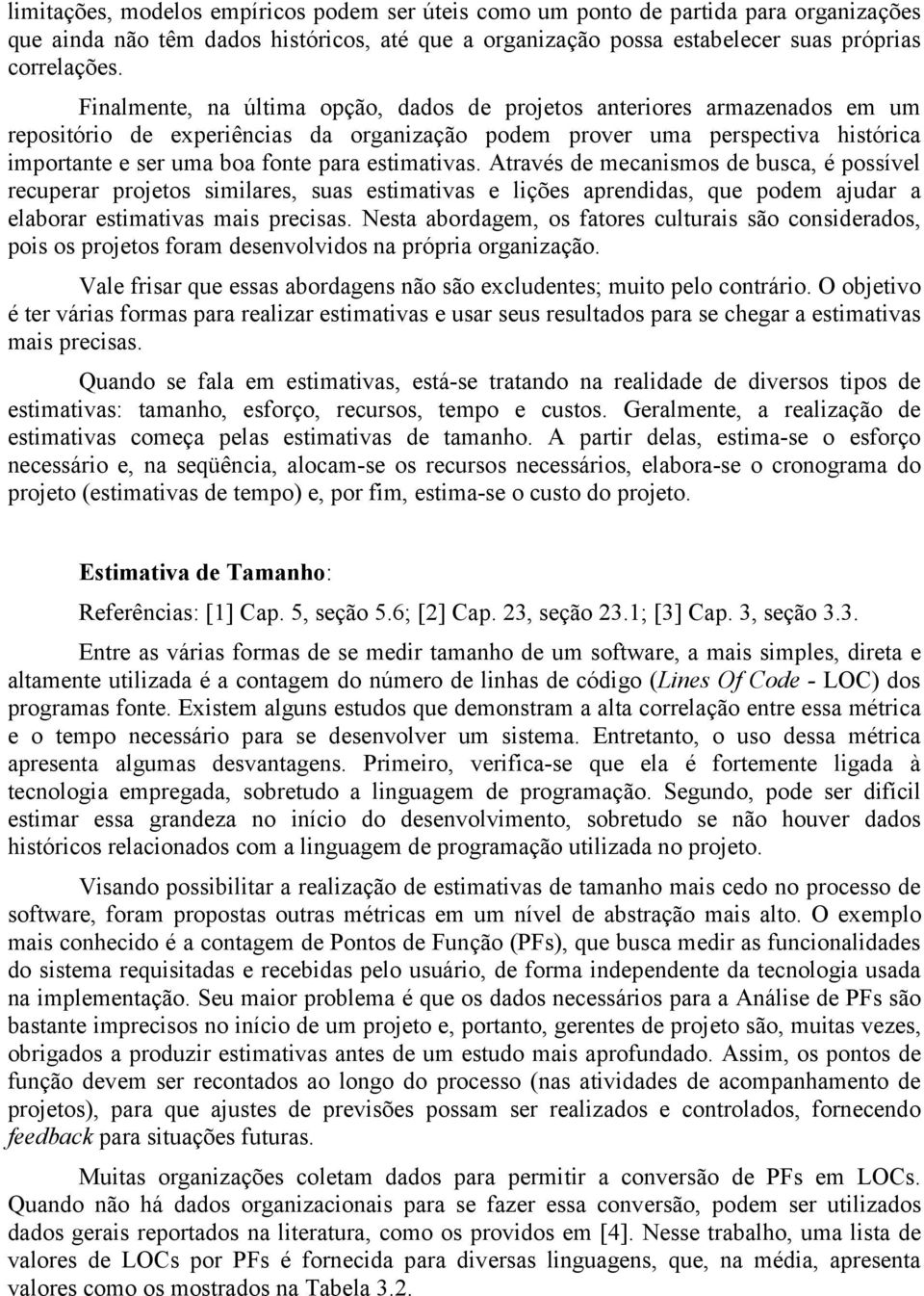 limitações, modelos empíricos podem ser úteis como um ponto de partida para organizações que ainda não têm dados históricos, até que a organização possa estabelecer suas próprias correlações.

Finalmente, na última opção, dados de projetos anteriores armazenados em um repositório de experiências da organização podem prover uma perspectiva histórica importante e ser uma boa fonte para estimativas. Através de mecanismos de busca, é possível recuperar projetos similares, suas estimativas e lições aprendidas, que podem ajudar a elaborar estimativas mais precisas. Nesta abordagem, os fatores culturais são considerados, pois os projetos foram desenvolvidos na própria organização.

Vale frisar que essas abordagens não são excludentes; muito pelo contrário. O objetivo é ter várias formas para realizar estimativas e usar seus resultados para se chegar a estimativas mais precisas.

Quando se fala em estimativas, está-se tratando na realidade de diversos tipos de estimativas: tamanho, esforço, recursos, tempo e custos. Geralmente, a realização de estimativas começa pelas estimativas de tamanho. A partir delas, estima-se o esforço necessário e, na seqüência, alocam-se os recursos necessários, elabora-se o cronograma do projeto (estimativas de tempo) e, por fim, estima-se o custo do projeto.

Estimativa de Tamanho:

Referências: [1] Cap. 5, seção 5.6; [2] Cap. 23, seção 23.1; [3] Cap. 3, seção 3.3.

Entre as várias formas de se medir tamanho de um software, a mais simples, direta e altamente utilizada é a contagem do número de linhas de código (Lines Of Code - LOC) dos programas fonte. Existem alguns estudos que demonstram a alta correlação entre essa métrica e o tempo necessário para se desenvolver um sistema. Entretanto, o uso dessa métrica apresenta algumas desvantagens. Primeiro, verifica-se que ela é fortemente ligada à tecnologia empregada, sobretudo a linguagem de programação. Segundo, pode ser difícil estimar essa grandeza no início do desenvolvimento, sobretudo se não houver dados históricos relacionados com a linguagem de programação utilizada no projeto.

Visando possibilitar a realização de estimativas de tamanho mais cedo no processo de software, foram propostas outras métricas em um nível de abstração mais alto. O exemplo mais conhecido é a contagem de Pontos de Função (PFs), que busca medir as funcionalidades do sistema requisitadas e recebidas pelo usuário, de forma independente da tecnologia usada na implementação. Seu maior problema é que os dados necessários para a Análise de PFs são bastante imprecisos no início de um projeto e, portanto, gerentes de projeto são, muitas vezes, obrigados a produzir estimativas antes de um estudo mais aprofundado. Assim, os pontos de função devem ser recontados ao longo do processo (nas atividades de acompanhamento de projetos), para que ajustes de previsões possam ser realizados e controlados, fornecendo feedback para situações futuras.

Muitas organizações coletam dados para permitir a conversão de PFs em LOCs. Quando não há dados organizacionais para se fazer essa conversão, podem ser utilizados dados gerais reportados na literatura, como os providos em [4]. Nesse trabalho, uma lista de valores de LOCs por PFs é fornecida para diversas linguagens, que, na média, apresenta valores como os mostrados na Tabela 3.2.